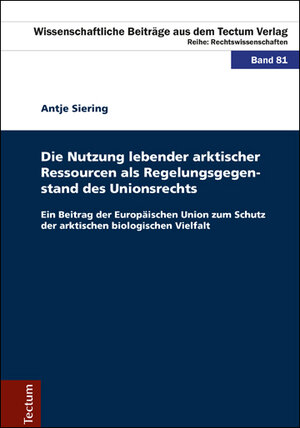 Wissenschaftliche Beiträge aus dem Tectum Verlag
Reihe: Rechtswissenschaften

Band 81

Antje Siering

Die Nutzung lebender arktischer Ressourcen als Regelungsgegenstand des Unionsrechts

Ein Beitrag der Europäischen Union zum Schutz der arktischen biologischen Vielfalt

Tectum